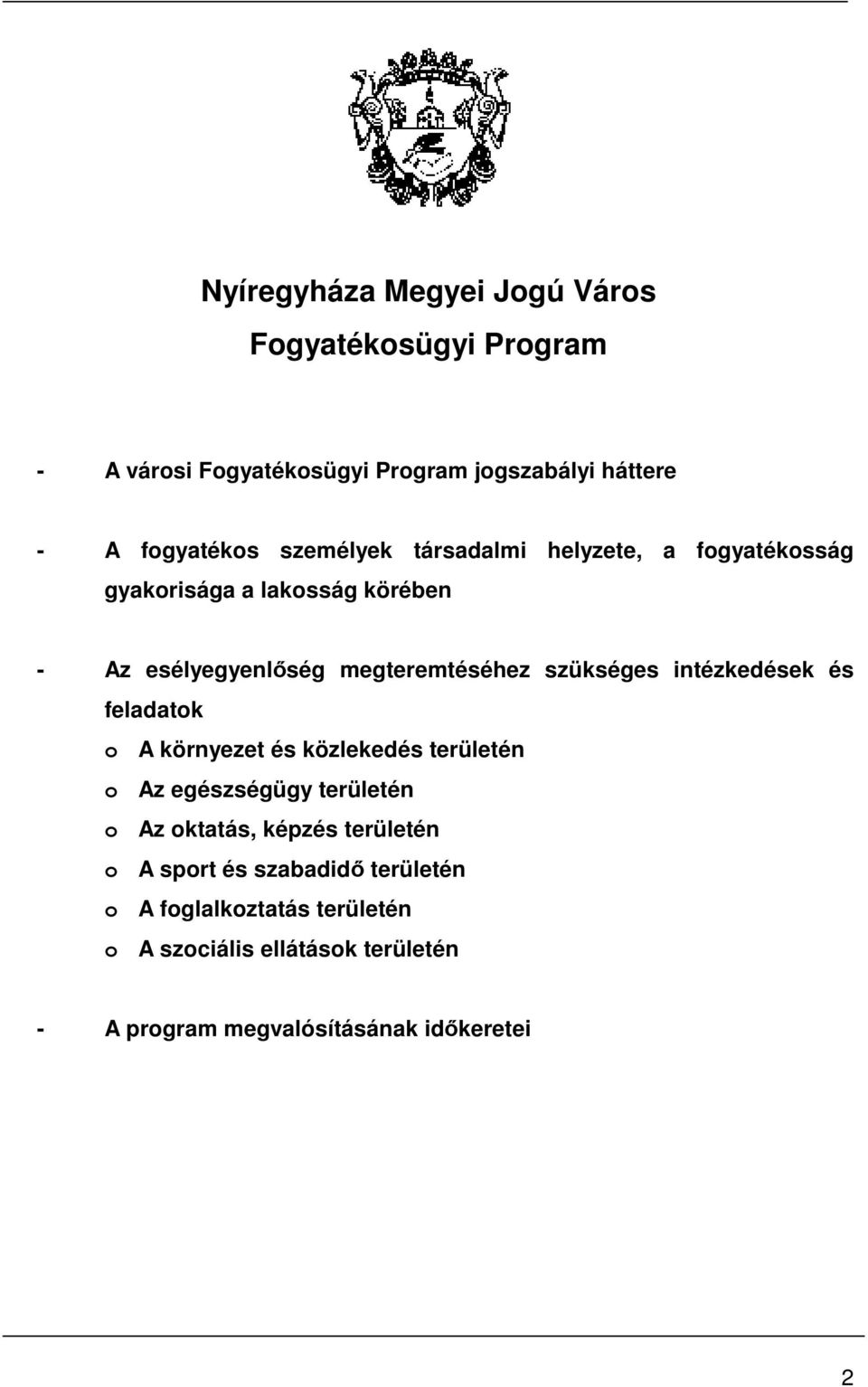 Nyíregyháza Megyei Jogú Város

Fogyatékosügyi Program

- A városi Fogyatékosügyi Program jogszabályi háttere

- A fogyatékos személyek társadalmi helyzete, a fogyatékosság gyakorisága a lakosság körében

- Az esélyegyenlőség megteremtéséhez szükséges intézkedések és feladatok
o A környezet és közlekedés területén
o Az egészségügy területén
o Az oktatás, képzés területén
o A sport és szabadidő területén
o A foglalkoztatás területén
o A szociális ellátások területén

- A program megvalósításának időkeretei

2